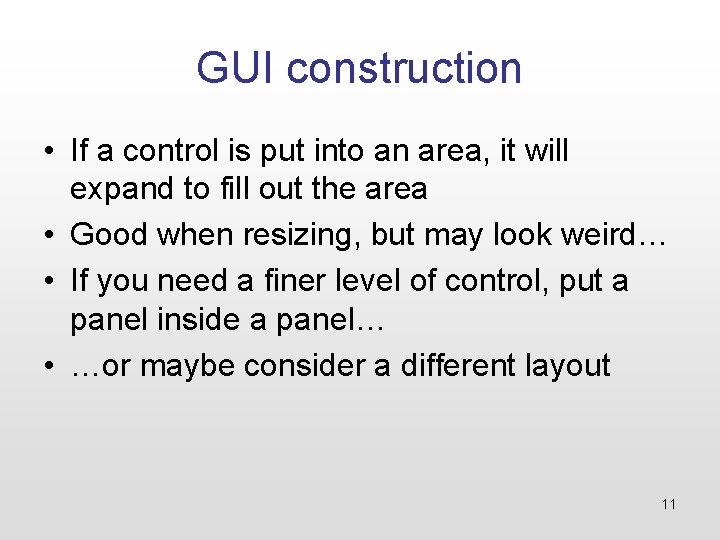 GUI construction

• If a control is put into an area, it will expand to fill out the area
• Good when resizing, but may look weird…
• If you need a finer level of control, put a panel inside a panel…
• …or maybe consider a different layout

11